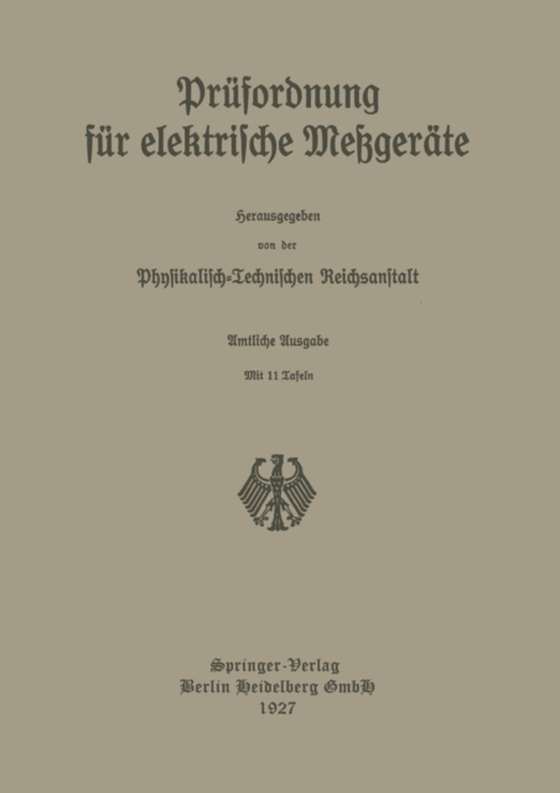 Prüfordnung für elektrische Meßgeräte

Herausgegeben von der

Physikalisch-Technischen Reichsanstalt

Amtliche Ausgabe

Mit 11 Tafeln

Springer-Verlag
Berlin Heidelberg GmbH
1927